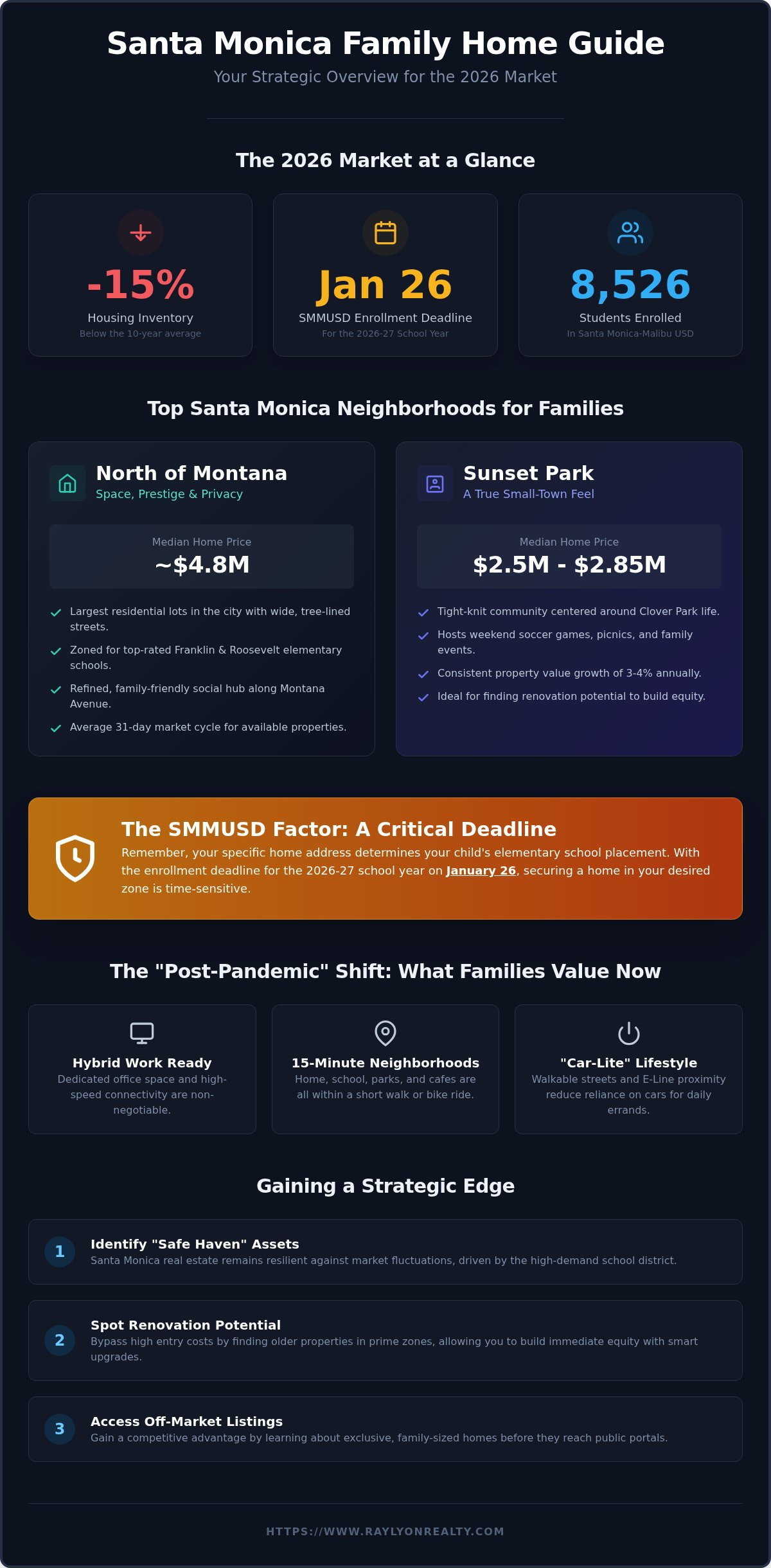 Santa Monica Family Home Guide

Your Strategic Overview for the 2026 Market

The 2026 Market at a Glance

-15%
Housing Inventory
Below the 10-year average

Jan 26
SMMUSD Enrollment Deadline
For the 2026-27 School Year

8,526
Students Enrolled
In Santa Monica-Malibu USD

Top Santa Monica Neighborhoods for Families

North of Montana
Space, Prestige & Privacy

Median Home Price
~$4.8M

Largest residential lots in the city with wide, tree-lined streets.

Zoned for top-rated Franklin & Roosevelt elementary schools.

Refined, family-friendly social hub along Montana Avenue.

Average 31-day market cycle for available properties.

Sunset Park
A True Small-Town Feel

Median Home Price
$2.5M - $2.85M

Tight-knit community centered around Clover Park life.

Hosts weekend soccer games, picnics, and family events.

Consistent property value growth of 3-4% annually.

Ideal for finding renovation potential to build equity.

The SMMUSD Factor: A Critical Deadline

Remember, your specific home address determines your child's elementary school placement. With the enrollment deadline for the 2026-27 school year on January 26, securing a home in your desired zone is time-sensitive.

The "Post-Pandemic" Shift: What Families Value Now

Hybrid Work Ready
Dedicated office space and high-speed connectivity are non-negotiable.

15-Minute Neighborhoods
Home, school, parks, and cafes are all within a short walk or bike ride.

"Car-Lite" Lifestyle
Walkable streets and E-Line proximity reduce reliance on cars for daily errands.

Gaining a Strategic Edge

1
Identify "Safe Haven" Assets
Santa Monica real estate remains resilient against market fluctuations, driven by the high-demand school district.

2
Spot Renovation Potential
Bypass high entry costs by finding older properties in prime zones, allowing you to build immediate equity with smart upgrades.

3
Access Off-Market Listings
Gain a competitive advantage by learning about exclusive, family-sized homes before they reach public portals.

HTTPS://WWW.RAYLYONREALTY.COM